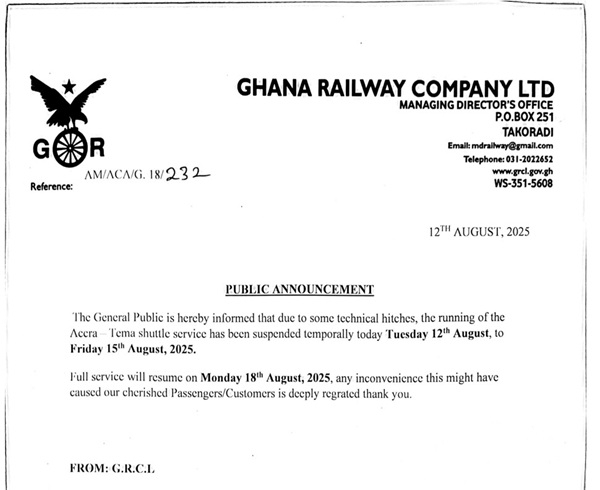 G R

GHANA RAILWAY COMPANY LTD
MANAGING DIRECTOR'S OFFICE
P.O.BOX 251
TAKORADI
Email: mdrailway@gmail.com
Telephone: 031-2022652
www.grcl.gov.gh
WS-351-5608

Reference: AM/ACA/G. 18/232

12$^{TH}$ AUGUST, 2025

PUBLIC ANNOUNCEMENT

The General Public is hereby informed that due to some technical hitches, the running of the Accra – Tema shuttle service has been suspended temporally today **Tuesday 12$^{th}$ August**, to **Friday 15$^{th}$ August, 2025.**

Full service will resume on **Monday 18$^{th}$ August, 2025**, any inconvenience this might have caused our cherished Passengers/Customers is deeply regrated thank you.

FROM: G.R.C.L